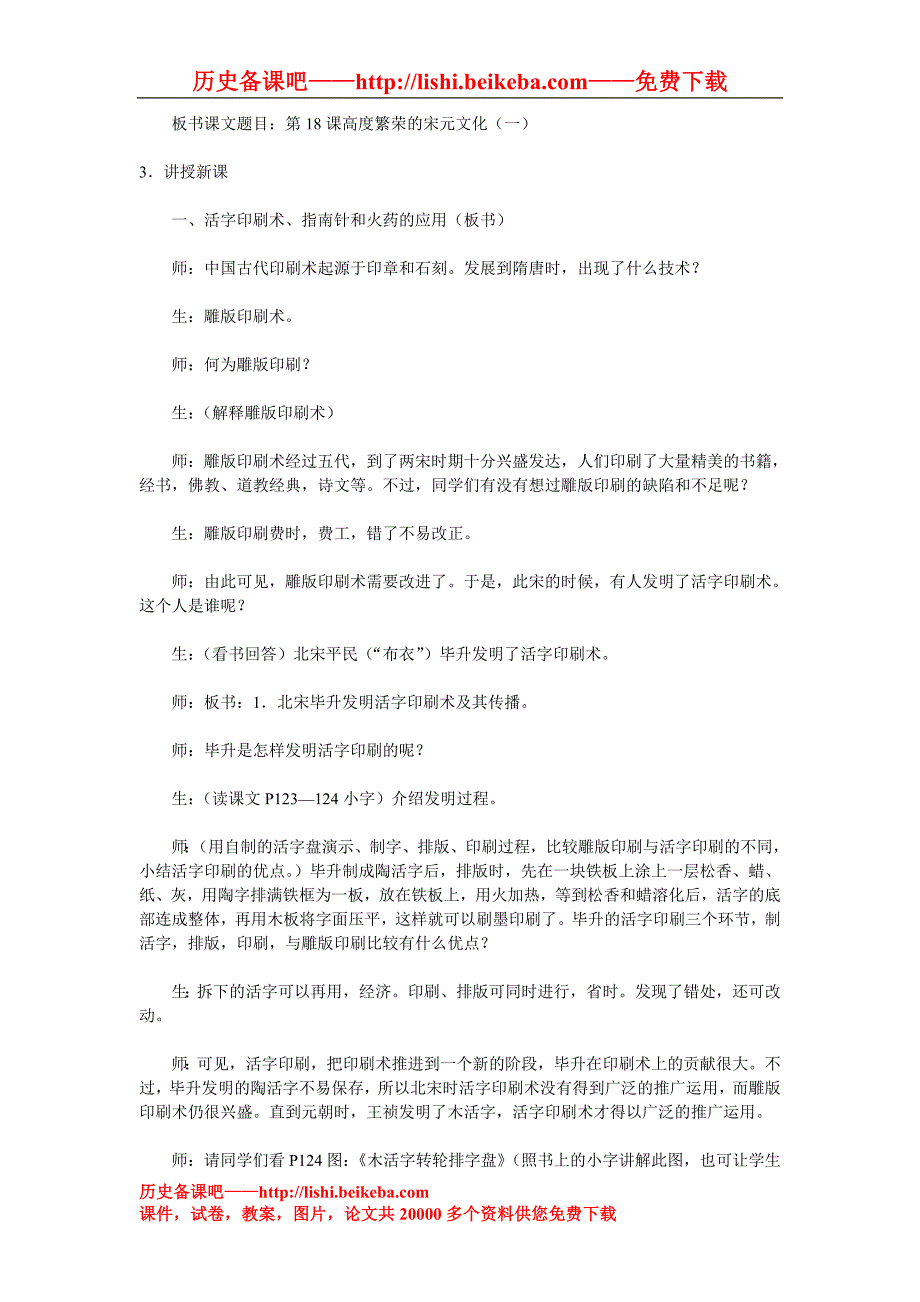 历史备课吧——http://lishi.beikeba.com——免费下载

板书课文题目：第 18 课高度繁荣的宋元文化（一）

3．讲授新课

一、活字印刷术、指南针和火药的应用（板书）

师：中国古代印刷术起源于印章和石刻。发展到隋唐时，出现了什么技术？

生：雕版印刷术。

师：何为雕版印刷？

生：（解释雕版印刷术）

师：雕版印刷术经过五代，到了两宋时期十分兴盛发达，人们印刷了大量精美的书籍，经书，佛教、道教经典，诗文等。不过，同学们有没有想过雕版印刷的缺陷和不足呢？

生：雕版印刷费时，费工，错了不易改正。

师：由此可见，雕版印刷术需要改进了。于是，此宋的时候，有人发明了活字印刷术。这个人是谁呢？

生：（看书回答）北宋平民（“布衣”）毕升发明了活字印刷术。

师：板书：1．北宋毕升发明活字印刷术及其传播。

师：毕升是怎样发明活字印刷的呢？

生：（读课文 P123—124 小字）介绍发明过程。

师：（用自制的活字盘演示、制字、排版、印刷过程，比较雕版印刷与活字印刷的不同，小结活字印刷的优点。）毕升制成陶活字后，排版时，先在一块铁板上涂上一层松香、蜡、纸、灰，用陶字排满铁框为一板，放在铁板上，用火加热，等到松香和蜡溶化后，活字的底部连成整体，再用木板将字面压平，这样就可以刷墨印刷了。毕升的活字印刷三个环节，制活字，排版，印刷，与雕版印刷比较有什么优点？

生：拆下的活字可以再用，经济。印刷、排版可同时进行，省时。发现了错处，还可改动。

师：可见，活字印刷，把印刷术推进到一个新的阶段，毕升在印刷术上的贡献很大。不过，毕升发明的陶活字不易保存，所以北宋时活字印刷术没有得到广泛的推广运用，而雕版印刷术仍很兴盛。直到元朝时，王祯发明了木活字，活字印刷术才得以广泛的推广运用。

师：请同学们看 P124 图：《木活字转轮排字盘》（照书上的小字讲解此图，也可让学生

历史备课吧——http://lishi.beikeba.com
课件，试卷，教案，图片，论文共 20000 多个资料供您免费下载